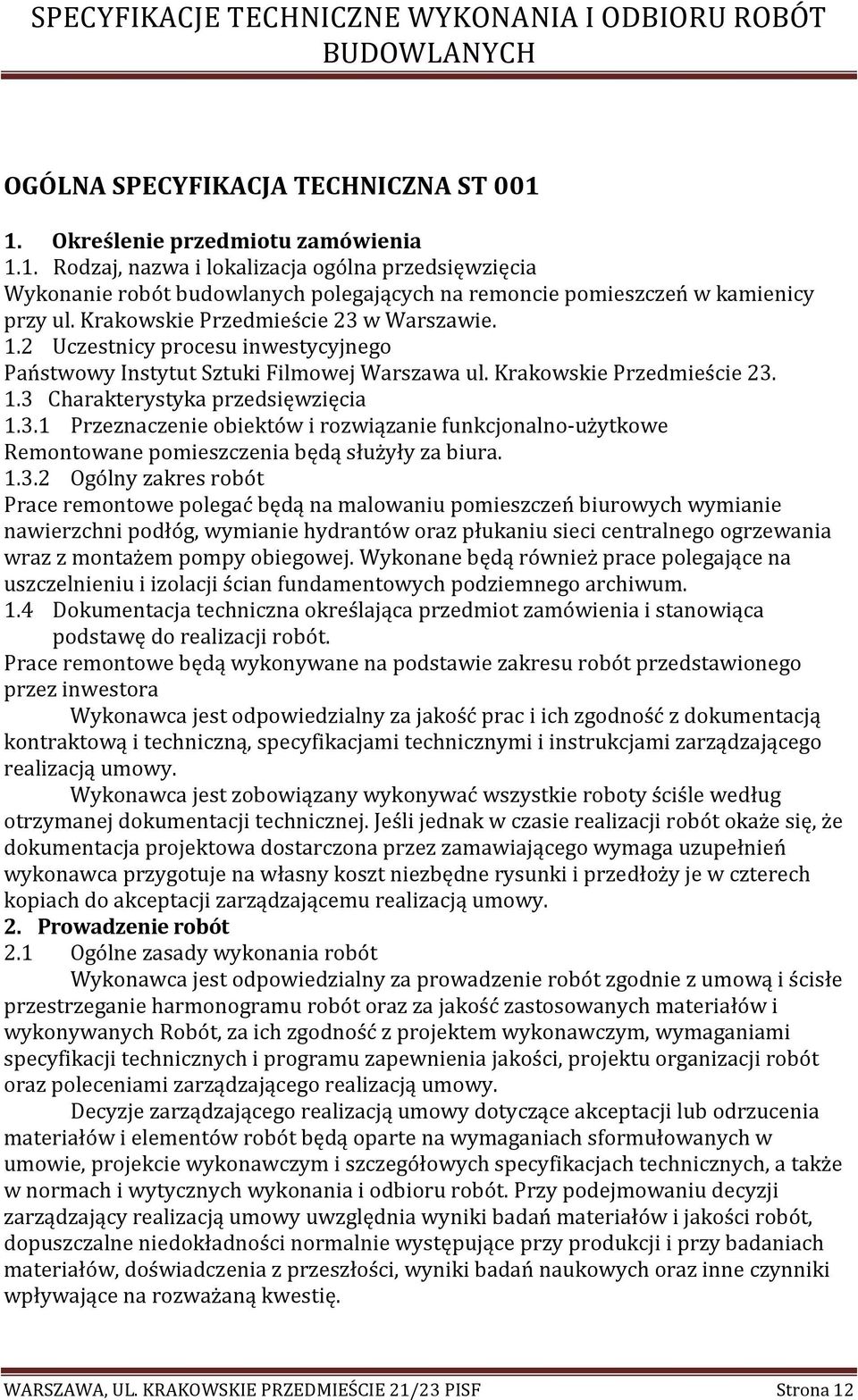 SPECYFIKACJE TECHNICZNE WYKONANIA I ODBIORU ROBÓT BUDOWLANYCH

OGÓLNA SPECYFIKACJA TECHNICZNA ST 001

1. Określenie przedmiotu zamówienia
1.1. Rodzaj, nazwa i lokalizacja ogólna przedsięwzięcia
Wykonanie robót budowlanych polegających na remoncie pomieszczeń w kamienicy przy ul. Krakowskie Przedmieście 23 w Warszawie.
1.2 Uczestnicy procesu inwestycyjnego
Państwowy Instytut Sztuki Filmowej Warszawa ul. Krakowskie Przedmieście 23.
1.3 Charakterystyka przedsięwzięcia
1.3.1 Przeznaczenie obiektów i rozwiązanie funkcjonalno-użytkowe
Remontowane pomieszczenia będą służyły za biura.
1.3.2 Ogólny zakres robót
Prace remontowe polegać będą na malowaniu pomieszczeń biurowych wymianie nawierzchni podłóg, wymianie hydrantów oraz płukaniu sieci centralnego ogrzewania wraz z montażem pompy obiegowej. Wykonane będą również prace polegające na uszczelnieniu i izolacji ścian fundamentowych podziemnego archiwum.
1.4 Dokumentacja techniczna określająca przedmiot zamówienia i stanowiąca podstawę do realizacji robót.
Prace remontowe będą wykonywane na podstawie zakresu robót przedstawionego przez inwestora
Wykonawca jest odpowiedzialny za jakość prac i ich zgodność z dokumentacją kontraktową i techniczną, specyfikacjami technicznymi i instrukcjami zarządzającego realizacją umowy.
Wykonawca jest zobowiązany wykonywać wszystkie roboty ściśle według otrzymanej dokumentacji technicznej. Jeśli jednak w czasie realizacji robót okaże się, że dokumentacja projektowa dostarczona przez zamawiającego wymaga uzupełnień wykonawca przygotuje na własny koszt niezbędne rysunki i przedłoży je w czterech kopiach do akceptacji zarządzającemu realizacją umowy.
2. Prowadzenie robót
2.1 Ogólne zasady wykonania robót
Wykonawca jest odpowiedzialny za prowadzenie robót zgodnie z umową i ścisłe przestrzeganie harmonogramu robót oraz za jakość zastosowanych materiałów i wykonywanych Robót, za ich zgodność z projektem wykonawczym, wymaganiami specyfikacji technicznych i programu zapewnienia jakości, projektu organizacji robót oraz poleceniami zarządzającego realizacją umowy.
Decyzje zarządzającego realizacją umowy dotyczące akceptacji lub odrzucenia materiałów i elementów robót będą oparte na wymaganiach sformułowanych w umowie, projekcie wykonawczym i szczegółowych specyfikacjach technicznych, a także w normach i wytycznych wykonania i odbioru robót. Przy podejmowaniu decyzji zarządzający realizacją umowy uwzględnia wyniki badań materiałów i jakości robót, dopuszczalne niedokładności normalnie występujące przy produkcji i przy badaniach materiałów, doświadczenia z przeszłości, wyniki badań naukowych oraz inne czynniki wpływające na rozważaną kwestię.

WARSZAWA, UL. KRAKOWSKIE PRZEDMIEŚCIE 21/23 PISF Strona 12